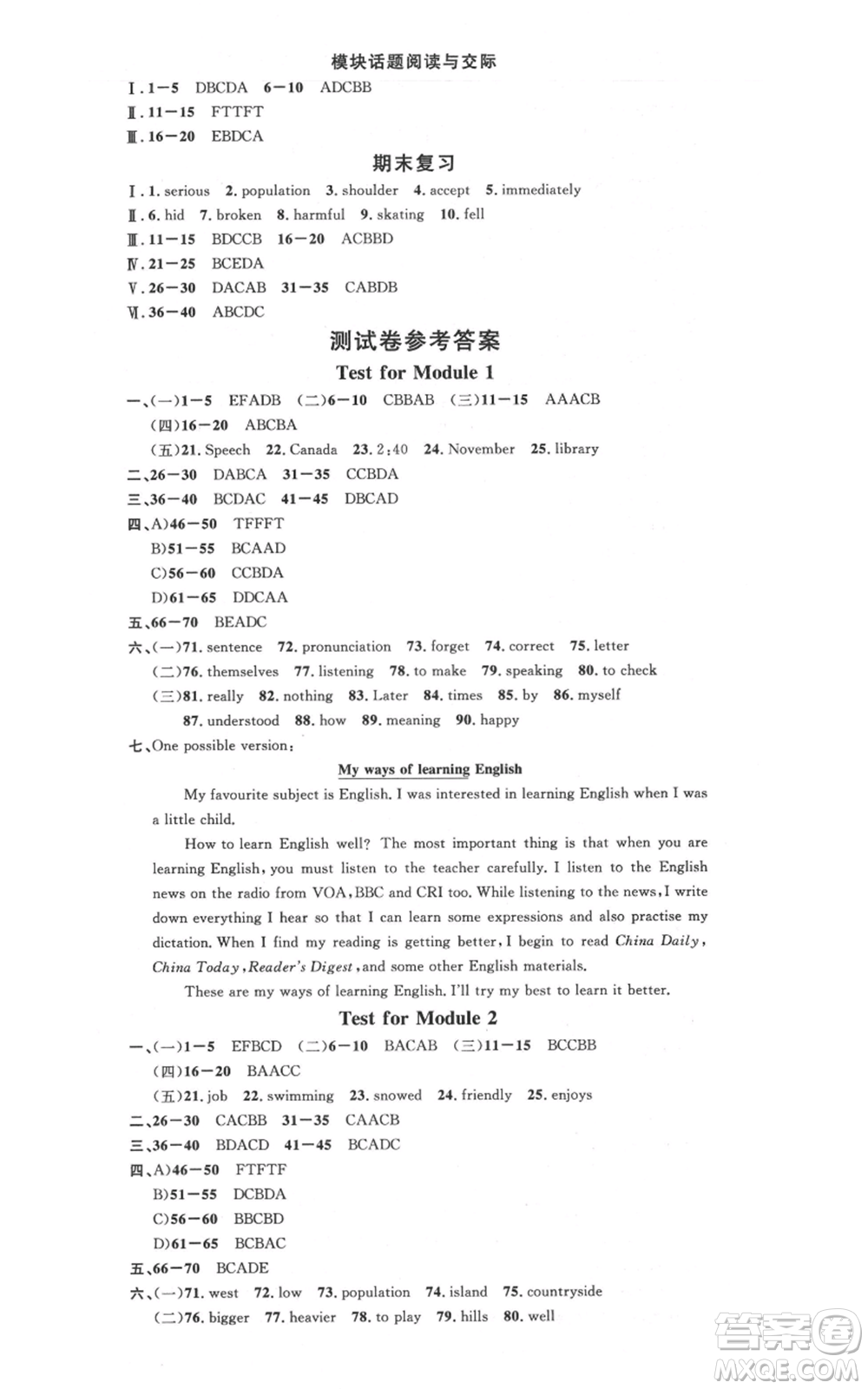 模块话题阅读与交际

Ⅰ.1—5 DBCDA 6—10 ADCBB
Ⅱ.11—15 FTTFT
Ⅲ.16—20 EBDCA

期末复习

Ⅰ.1. serious 2. population 3. shoulder 4. accept 5. immediately
Ⅱ.6. hid 7. broken 8. harmful 9. skating 10. fell
Ⅲ.11—15 BDCCB 16—20 ACBBD
Ⅳ.21—25 BCEDA
Ⅴ.26—30 DACAB 31—35 CABDB
Ⅵ.36—40 ABCDC

测试卷参考答案

Test for Module 1

一、(一)1—5 EFADB (二)6—10 CBBAB (三)11—15 AAACB
(四)16—20 ABCBA
(五)21. Speech 22. Canada 23. 2:40 24. November 25. library
二、26—30 DABCA 31—35 CCBDA
三、36—40 BCDAC 41—45 DBCAD
四、A)46—50 TFFFT
B)51—55 BCAAD
C)56—60 CCBDA
D)61—65 DDCAA
五、66—70 BEADC
六、(一)71. sentence 72. pronunciation 73. forget 74. correct 75. letter
(二)76. themselves 77. listening 78. to make 79. speaking 80. to check
(三)81. really 82. nothing 83. Later 84. times 85. by 86. myself
87. understood 88. how 89. meaning 90. happy
七、One possible version:

My ways of learning English

My favourite subject is English. I was interested in learning English when I was a little child.

How to learn English well? The most important thing is that when you are learning English, you must listen to the teacher carefully. I listen to the English news on the radio from VOA, BBC and CRI too. While listening to the news, I write down everything I hear so that I can learn some expressions and also practise my dictation. When I find my reading is getting better, I begin to read China Daily, China Today, Reader's Digest, and some other English materials.

These are my ways of learning English. I'll try my best to learn it better.

Test for Module 2

一、(一)1—5 EFBCD (二)6—10 BACAB (三)11—15 BCCBB
(四)16—20 BAACC
(五)21. job 22. swimming 23. snowed 24. friendly 25. enjoys
二、26—30 CACBB 31—35 CAACB
三、36—40 BDACD 41—45 BCADC
四、A)46—50 FTFTF
B)51—55 DCBDA
C)56—60 BBCBD
D)61—65 BCBAC
五、66—70 BCADE
六、(一)71. west 72. low 73. population 74. island 75. countryside
(二)76. bigger 77. heavier 78. to play 79. hills 80. well

答案圈
MXQE.COM